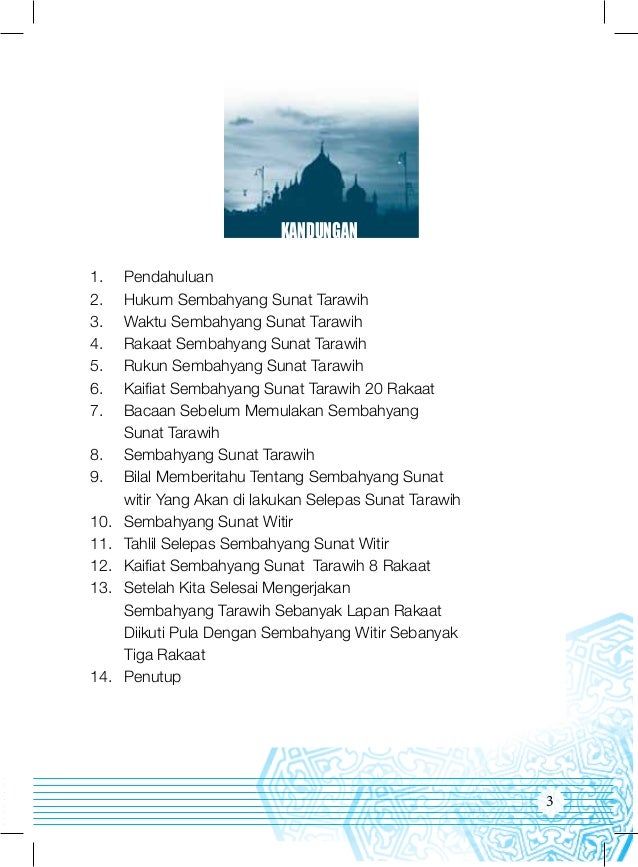 KANDUNGAN

1. Pendahuluan
2. Hukum Sembahyang Sunat Tarawih
3. Waktu Sembahyang Sunat Tarawih
4. Rakaat Sembahyang Sunat Tarawih
5. Rukun Sembahyang Sunat Tarawih
6. Kaifiat Sembahyang Sunat Tarawih 20 Rakaat
7. Bacaan Sebelum Memulakan Sembahyang Sunat Tarawih
8. Sembahyang Sunat Tarawih
9. Bilal Memberitahu Tentang Sembahyang Sunat witir Yang Akan di lakukan Selepas Sunat Tarawih
10. Sembahyang Sunat Witir
11. Tahlil Selepas Sembahyang Sunat Witir
12. Kaifiat Sembahyang Sunat Tarawih 8 Rakaat
13. Setelah Kita Selesai Mengerjakan Sembahyang Tarawih Sebanyak Lapan Rakaat Diikuti Pula Dengan Sembahyang Witir Sebanyak Tiga Rakaat
14. Penutup

3